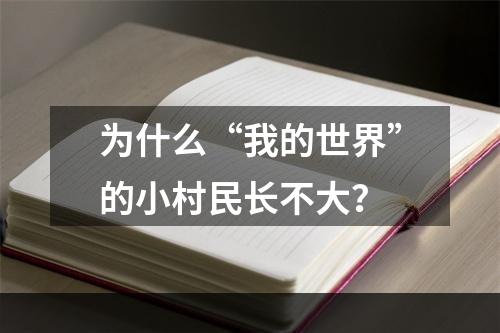 为什么“我的世界”的小村民长不大?